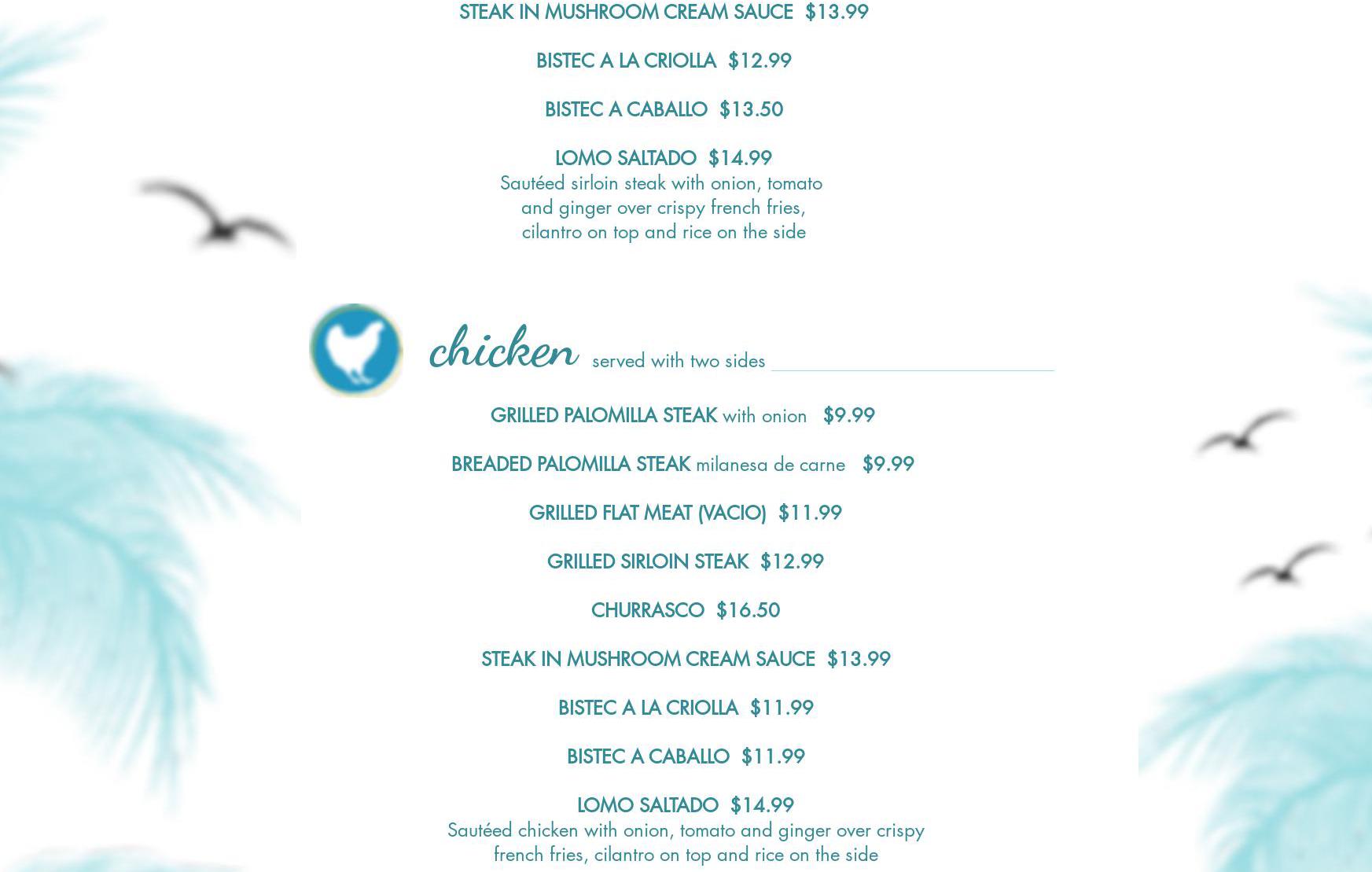 STEAK IN MUSHROOM CREAM SAUCE $13.99

BISTEC A LA CRIOLLA $12.99

BISTEC A CABALLO $13.50

LOMO SALTADO $14.99
Sautéed sirloin steak with onion, tomato and ginger over crispy french fries, cilantro on top and rice on the side

chicken served with two sides

GRILLED PALOMILLA STEAK with onion $9.99

BREADED PALOMILLA STEAK milanesa de carne $9.99

GRILLED FLAT MEAT (VACIO) $11.99

GRILLED SIRLOIN STEAK $12.99

CHURRASCO $16.50

STEAK IN MUSHROOM CREAM SAUCE $13.99

BISTEC A LA CRIOLLA $11.99

BISTEC A CABALLO $11.99

LOMO SALTADO $14.99
Sautéed chicken with onion, tomato and ginger over crispy french fries, cilantro on top and rice on the side